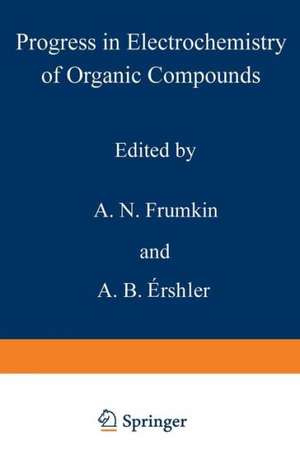 Progress in Electrochemistry of Organic Compounds

Edited by

A. N. Frumkin

and

A. B. Érshler

Springer